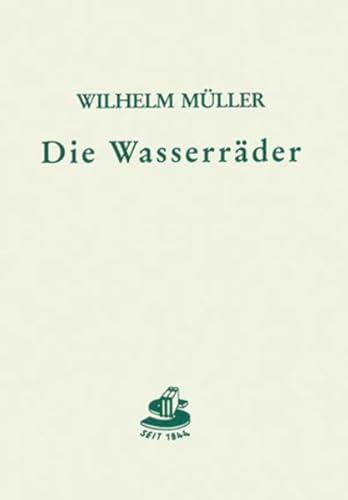 WILHELM MÜLLER

Die Wasserräder

SEIT 1844